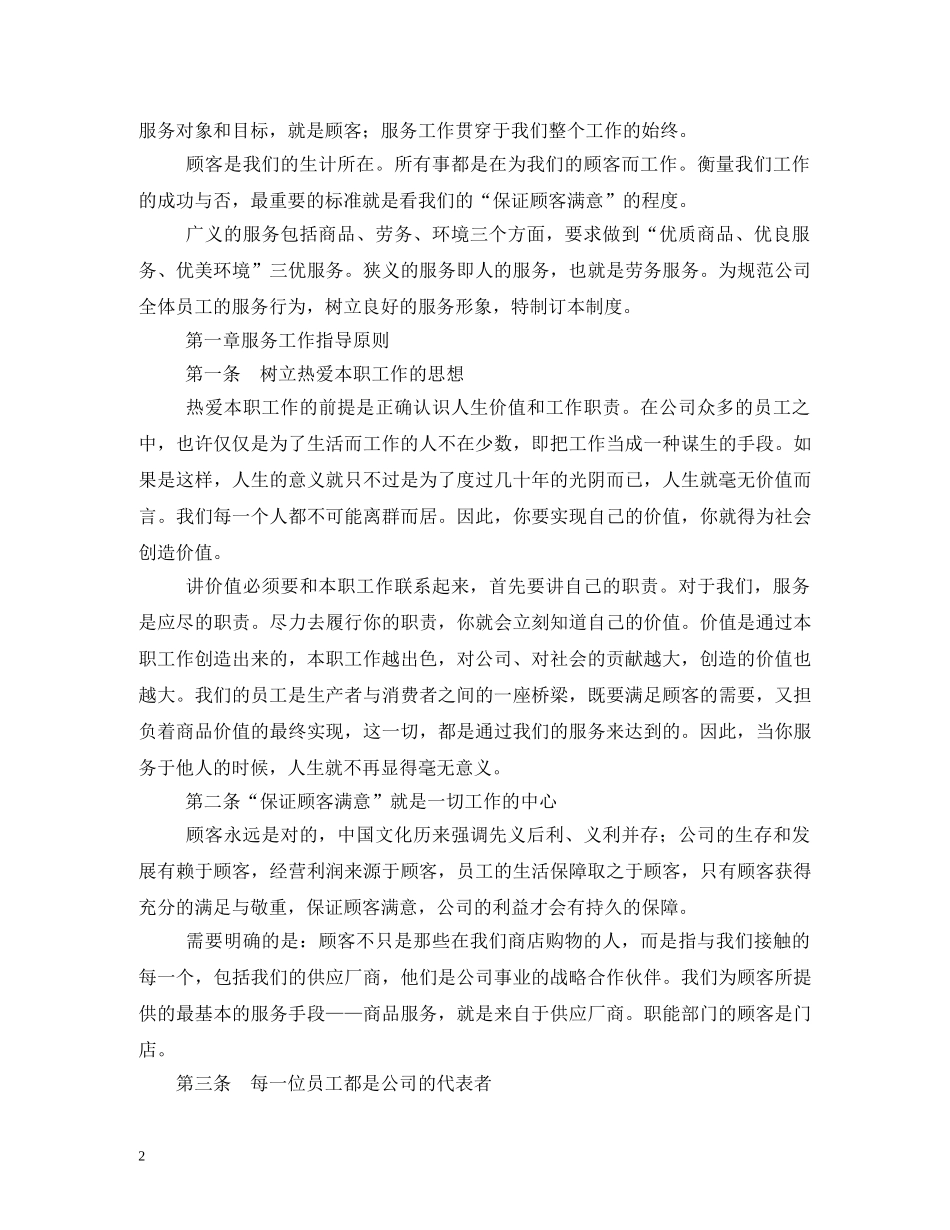 服务对象和目标，就是顾客；服务工作贯穿于我们整个工作的始终。

顾客是我们的生计所在。所有事都是在为我们的顾客而工作。衡量我们工作的成功与否，最重要的标准就是看我们的“保证顾客满意”的程度。

广义的服务包括商品、劳务、环境三个方面，要求做到“优质商品、优良服务、优美环境”三优服务。狭义的服务即人的服务，也就是劳务服务。为规范公司全体员工的服务行为，树立良好的服务形象，特制订本制度。

第一章服务工作指导原则

第一条　树立热爱本职工作的思想

热爱本职工作的前提是正确认识人生价值和工作职责。在公司众多的员工之中，也许仅仅是为了生活而工作的人不在少数，即把工作当成一种谋生的手段。如果是这样，人生的意义就只不过是为了度过几十年的光阴而已，人生就毫无价值而言。我们每一个人都不可能离群而居。因此，你要实现自己的价值，你就得为社会创造价值。

讲价值必须要和本职工作联系起来，首先要讲自己的职责。对于我们，服务是应尽的职责。尽力去履行你的职责，你就会立刻知道自己的价值。价值是通过本职工作创造出来的，本职工作越出色，对公司、对社会的贡献越大，创造的价值也越大。我们的员工是生产者与消费者之间的一座桥梁，既要满足顾客的需要，又担负着商品价值的最终实现，这一切，都是通过我们的服务来达到的。因此，当你服务于他人的时候，人生就不再显得毫无意义。

第二条“保证顾客满意”就是一切工作的中心

顾客永远是对的，中国文化历来强调先义后利、义利并存；公司的生存和发展有赖于顾客，经营利润来源于顾客，员工的生活保障取之于顾客，只有顾客获得充分的满足与敬重，保证顾客满意，公司的利益才会有持久的保障。

需要明确的是：顾客不只是那些在我们商店购物的人，而是指与我们接触的每一个，包括我们的供应厂商，他们是公司事业的战略合作伙伴。我们为顾客所提供的最基本的服务手段——商品服务，就是来自于供应厂商。职能部门的顾客是门店。

第三条　每一位员工都是公司的代表者

2